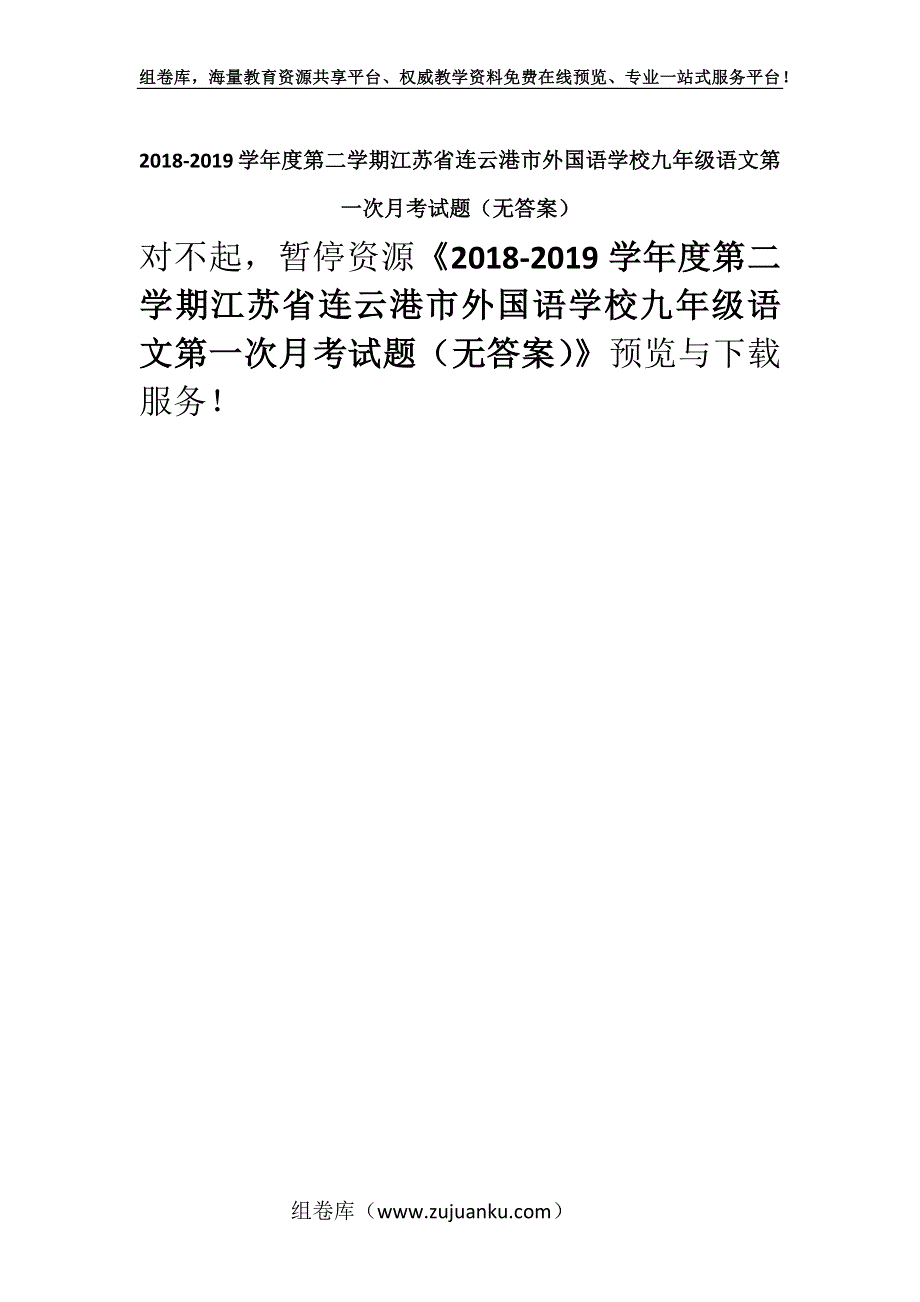 组卷库，海量教育资源共享平台、权威教学资料免费在线预览、专业一站式服务平台！

2018-2019学年度第二学期江苏省连云港市外国语学校九年级语文第一次月考试题（无答案）

对不起，暂停资源《2018-2019学年度第二学期江苏省连云港市外国语学校九年级语文第一次月考试题（无答案）》预览与下载服务！

组卷库（www.zujuanku.com）